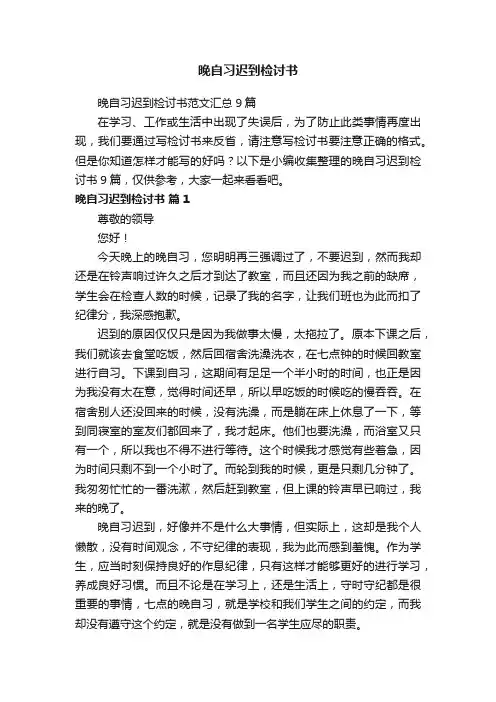 晚自习迟到检讨书

晚自习迟到检讨书范文汇总 9 篇

在学习、工作或生活中出现了失误后，为了防止此类事情再度出现，我们要通过写检讨书来反省，请注意写检讨书要注意正确的格式。但是你知道怎样才能写的好吗？以下是小编收集整理的晚自习迟到检讨书 9 篇，仅供参考，大家一起来看看吧。

晚自习迟到检讨书 篇 1

尊敬的领导

您好！

今天晚上的晚自习，您明明再三强调过了，不要迟到，然而我却还是在铃声响过许久之后才到达了教室，而且还因为我之前的缺席，学生会在检查人数的时候，记录了我的名字，让我们班也为此而扣了纪律分，我深感抱歉。

迟到的原因仅仅只是因为我做事太慢，太拖拉了。原本下课之后，我们就该去食堂吃饭，然后回宿舍洗澡洗衣，在七点钟的时候回教室进行自习。下课到自习，这期间有足足一个半小时的时间，也正是因为我没有太在意，觉得时间还早，所以早吃饭的时候吃的慢吞吞。在宿舍别人还没回来的时候，没有洗澡，而是躺在床上休息了一下，等到同寝室的室友们都回来了，我才起床。他们也要洗澡，而浴室又只有一个，所以我也不得不进行等待。这个时候我才感觉有些着急，因为时间只剩不到一个小时了。而轮到我的时候，更是只剩几分钟了。我匆匆忙忙的一番洗漱，然后赶到教室，但上课的铃声早已响过，我来的晚了。

晚自习迟到，好像并不是什么大事情，但实际上，这却是我个人懒散，没有时间观念，不守纪律的表现，我为此而感到羞愧。作为学生，应当时刻保持良好的作息纪律，只有这样才能够更好的进行学习，养成良好习惯。而且不论是在学习上，还是生活上，守时守纪都是很重要的事情，七点的晚自习，就是学校和我们学生之间的约定，而我却没有遵守这个约定，就是没有做到一名学生应尽的职责。